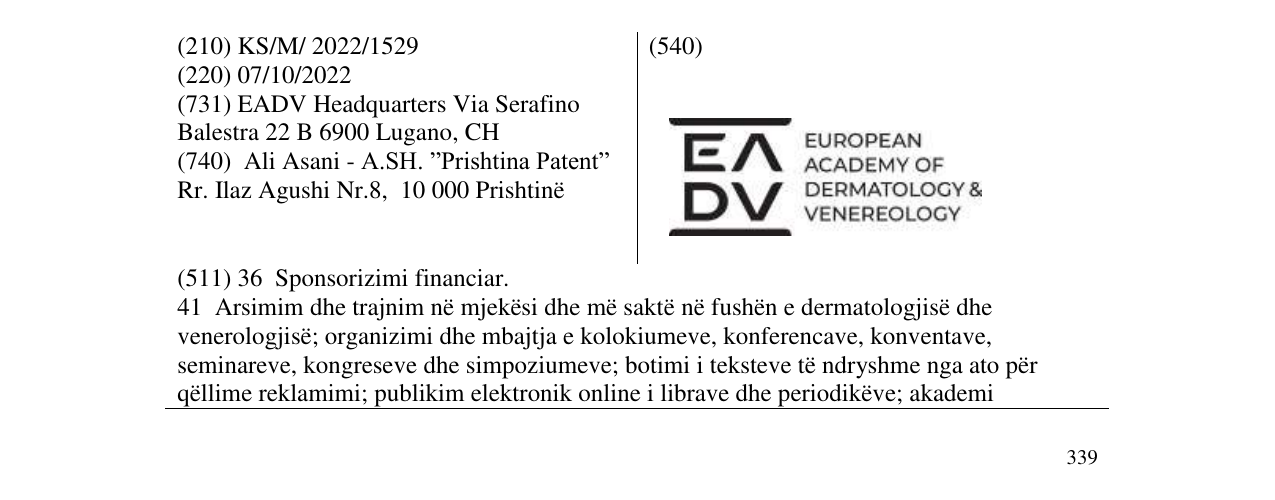 (210) KS/M/ 2022/1529
(220) 07/10/2022
(731) EADV Headquarters Via Serafino Balestra 22 B 6900 Lugano, CH
(740) Ali Asani - A.SH. "Prishtina Patent"
Rr. Ilaz Agushi Nr.8, 10 000 Prishtinë

(540)

EA
DV
EUROPEAN
ACADEMY OF
DERMATOLOGY &
VENEREOLOGY

(511) 36 Sponsorizimi financiar.
41 Arsimim dhe trajnim në mjekësi dhe më saktë në fushën e dermatologjisë dhe venerologjisë; organizimi dhe mbajtja e kolokiumeve, konferencave, konventave, seminareve, kongreseve dhe simpoziumeve; botimi i teksteve të ndryshme nga ato për qëllime reklamimi; publikim elektronik online i librave dhe periodikëve; akademi

339